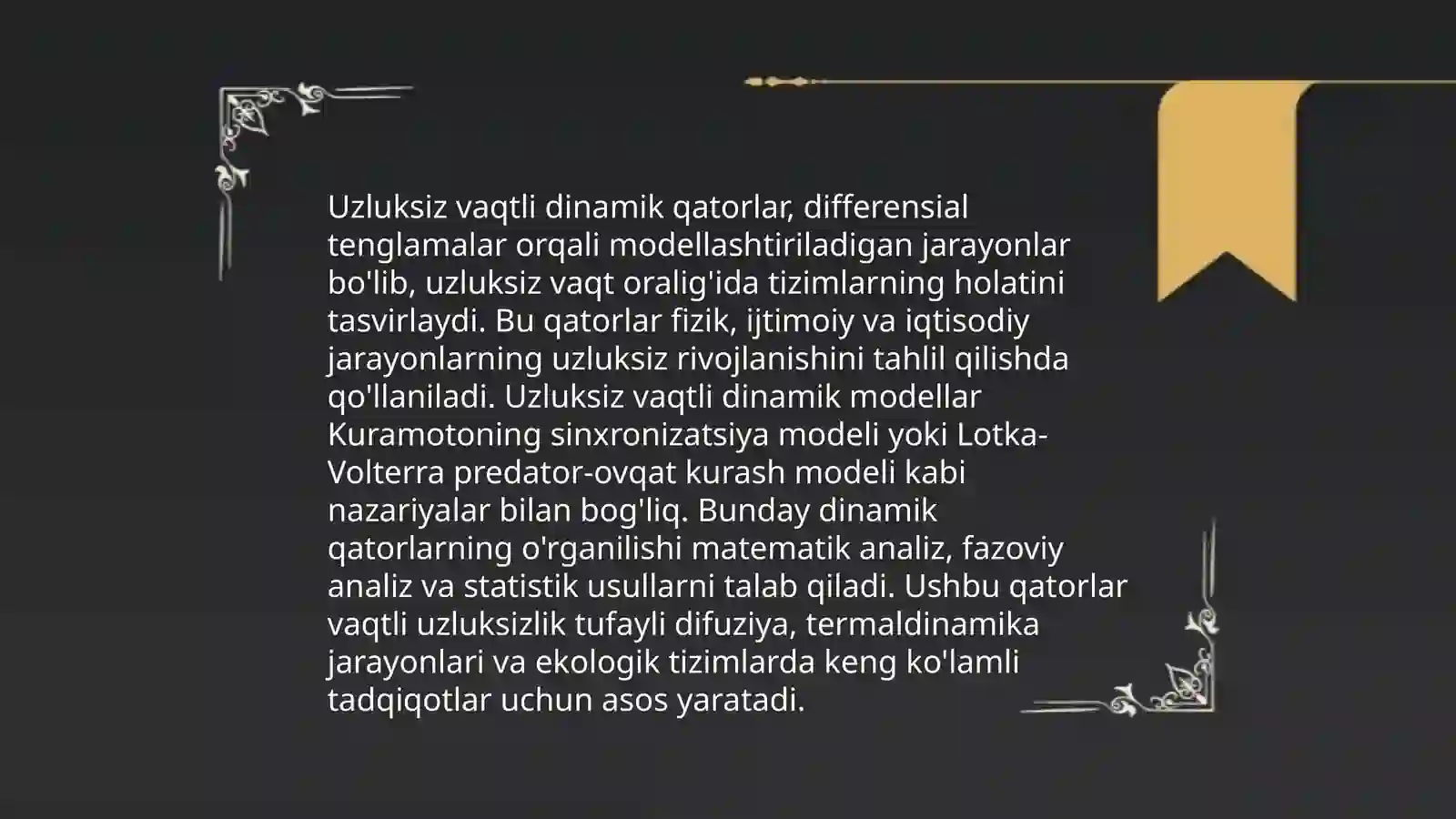 Uzluksiz vaqtli dinamik qatorlar, differensial tenglamalar orqali modellashtiriladigan jarayonlar bo'lib, uzluksiz vaqt oralig'ida tizimlarning holatini tasvirlaydi. Bu qatorlar fizik, ijtimoiy va iqtisodiy jarayonlarning uzluksiz rivojlanishini tahlil qilishda qo'llaniladi. Uzluksiz vaqtli dinamik modellar Kuramotoning sinxronizatsiya modeli yoki Lotka-Volterra predator-ovqat kurash modeli kabi nazariyalar bilan bog'liq. Bunday dinamik qatorlarning o'rganilishi matematik analiz, fazoviy analiz va statistik usullarni talab qiladi. Ushbu qatorlar vaqtli uzluksizlik tufayli difuziya, termaldinamika jarayonlari va ekologik tizimlarda keng ko'lamli tadqiqotlar uchun asos yaratadi.